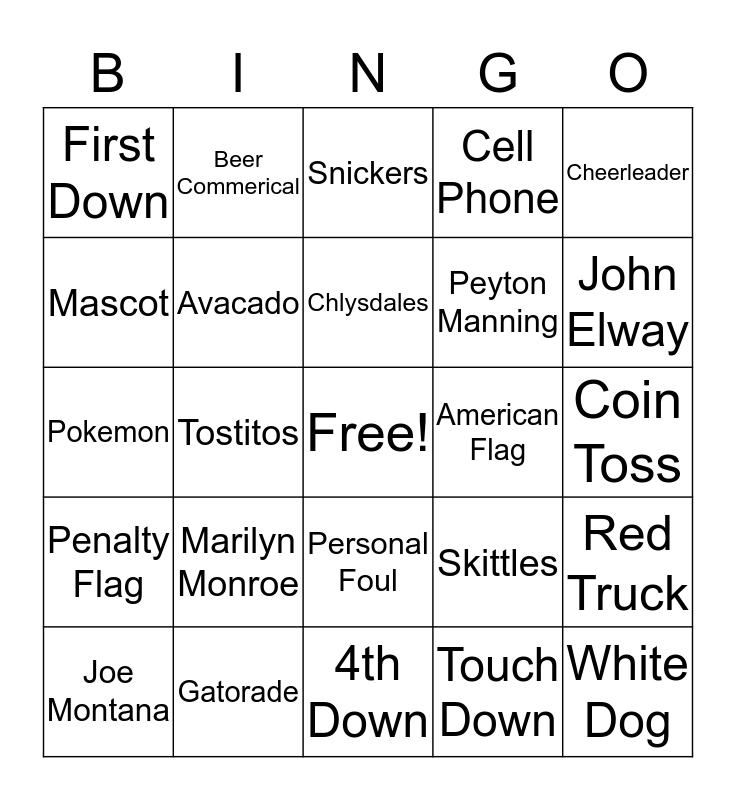 | B | I | N | G | O |
|---|---|---|---|---|
| First Down | Beer Commerical | Snickers | Cell Phone | Cheerleader |
| Mascot | Avacado | Chlysdales | Peyton Manning | John Elway |
| Pokemon | Tostitos | Free! | American Flag | Coin Toss |
| Penalty Flag | Marilyn Monroe | Personal Foul | Skittles | Red Truck |
| Joe Montana | Gatorade | 4th Down | Touch Down | White Dog |